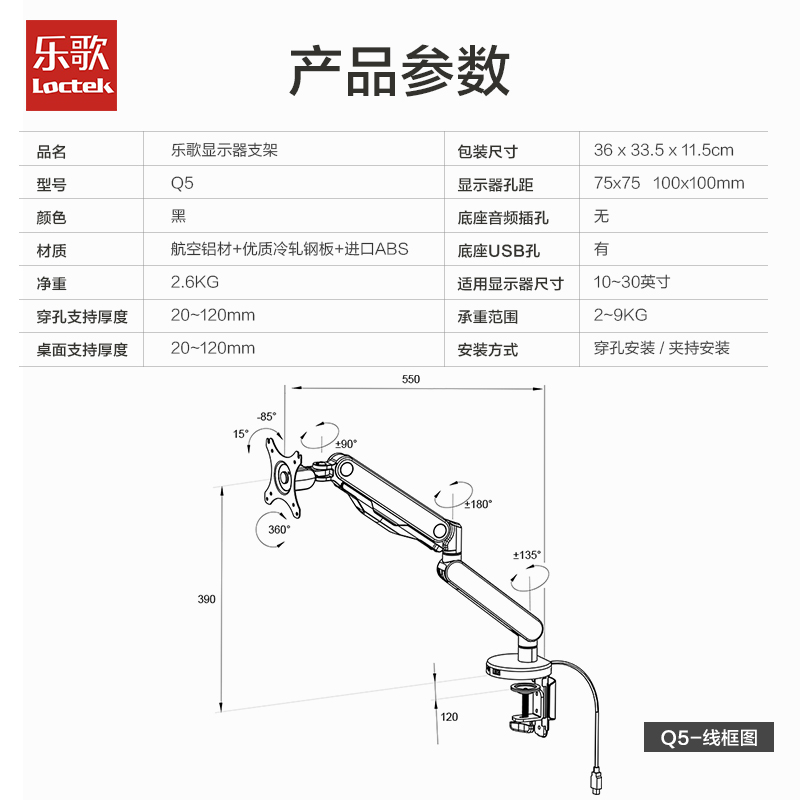 乐歌
Loctek

产品参数

| 品名 | 乐歌显示器支架 | 包装尺寸 | 36 x 33.5 x 11.5cm |
|---|---|---|---|
| 型号 | Q5 | 显示器孔距 | 75x75 100x100mm |
| 颜色 | 黑 | 底座音频插孔 | 无 |
| 材质 | 航空铝材+优质冷轧钢板+进口ABS | 底座USB孔 | 有 |
| 净重 | 2.6KG | 适用显示器尺寸 | 10~30英寸 |
| 穿孔支持厚度 | 20~120mm | 承重范围 | 2~9KG |
| 桌面支持厚度 | 20~120mm | 安装方式 | 穿孔安装 / 夹持安装 |

550
-85°
15°
±90°
±180°
360°
±135°
390
120

Q5-线框图